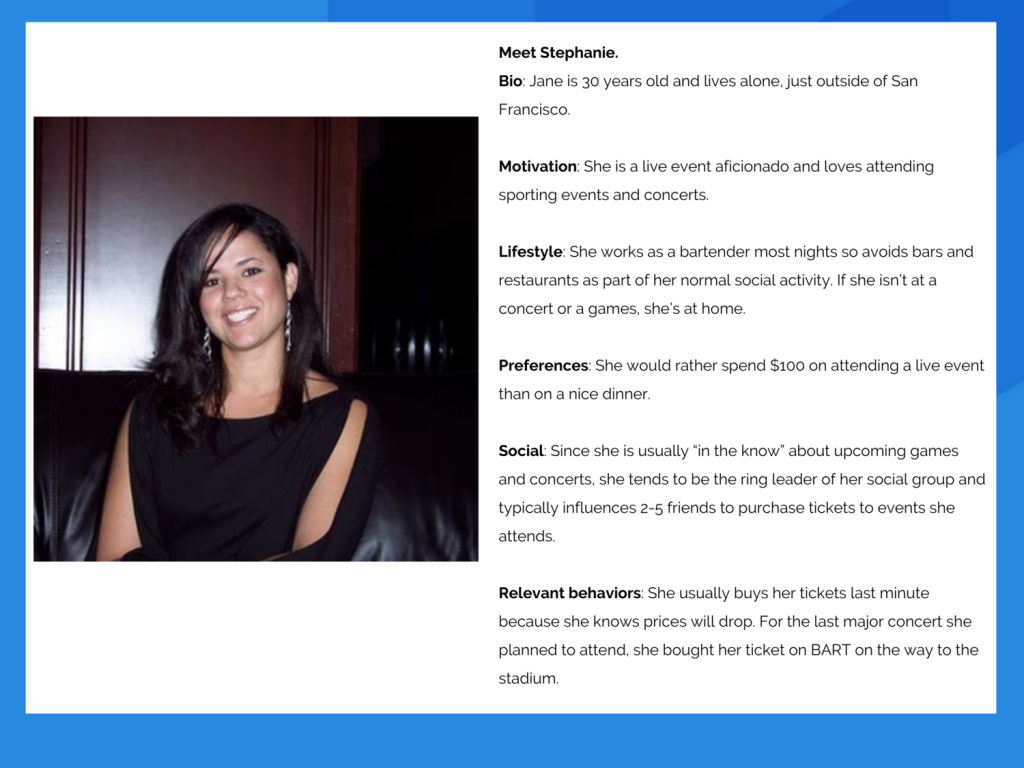 Meet Stephanie.
Bio: Jane is 30 years old and lives alone, just outside of San Francisco.

Motivation: She is a live event aficionado and loves attending sporting events and concerts.

Lifestyle: She works as a bartender most nights so avoids bars and restaurants as part of her normal social activity. If she isn't at a concert or a games, she's at home.

Preferences: She would rather spend $100 on attending a live event than on a nice dinner.

Social: Since she is usually "in the know" about upcoming games and concerts, she tends to be the ring leader of her social group and typically influences 2-5 friends to purchase tickets to events she attends.

Relevant behaviors: She usually buys her tickets last minute because she knows prices will drop. For the last major concert she planned to attend, she bought her ticket on BART on the way to the stadium.